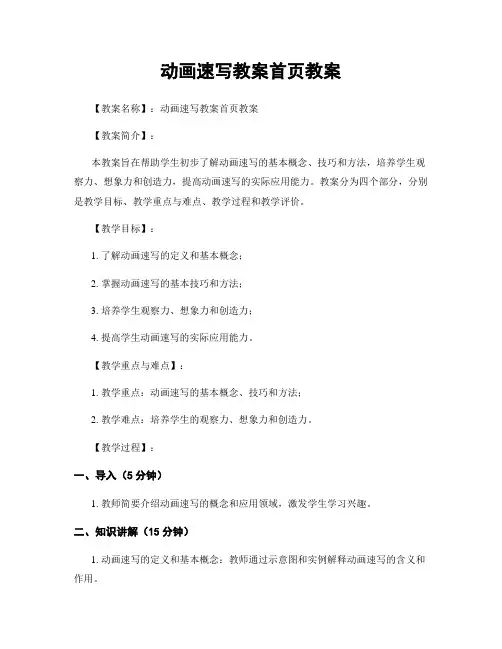 动画速写教案首页教案

【教案名称】：动画速写教案首页教案

【教案简介】：

本教案旨在帮助学生初步了解动画速写的基本概念、技巧和方法，培养学生观察力、想象力和创造力，提高动画速写的实际应用能力。教案分为四个部分，分别是教学目标、教学重点与难点、教学过程和教学评价。

【教学目标】：

1. 了解动画速写的定义和基本概念；

2. 掌握动画速写的基本技巧和方法；

3. 培养学生观察力、想象力和创造力；

4. 提高学生动画速写的实际应用能力。

【教学重点与难点】：

1. 教学重点：动画速写的基本概念、技巧和方法；

2. 教学难点：培养学生的观察力、想象力和创造力。

【教学过程】：

一、导入（5 分钟）

1. 教师简要介绍动画速写的概念和应用领域，激发学生学习兴趣。

二、知识讲解（15 分钟）

1. 动画速写的定义和基本概念：教师通过示意图和实例解释动画速写的含义和作用。